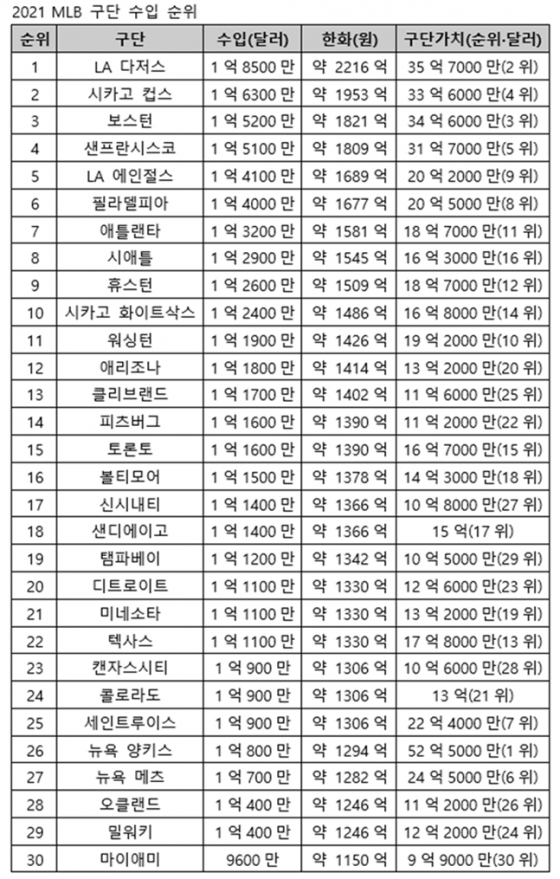 2021 MLB 구단 수입 순위

| 순위 | 구단 | 수입(달러) | 한화(원) | 구단가치(순위·달러) |
|---|---|---|---|---|
| 1 | LA 다저스 | 1 억 8500 만 | 약 2216 억 | 35 억 7000 만(2 위) |
| 2 | 시카고 컵스 | 1 억 6300 만 | 약 1953 억 | 33 억 6000 만(4 위) |
| 3 | 보스턴 | 1 억 5200 만 | 약 1821 억 | 34 억 6000 만(3 위) |
| 4 | 샌프란시스코 | 1 억 5100 만 | 약 1809 억 | 31 억 7000 만(5 위) |
| 5 | LA 에인절스 | 1 억 4100 만 | 약 1689 억 | 20 억 2000 만(9 위) |
| 6 | 필라델피아 | 1 억 4000 만 | 약 1677 억 | 20 억 5000 만(8 위) |
| 7 | 애틀랜타 | 1 억 3200 만 | 약 1581 억 | 18 억 7000 만(11 위) |
| 8 | 시애틀 | 1 억 2900 만 | 약 1545 억 | 16 억 3000 만(16 위) |
| 9 | 휴스턴 | 1 억 2600 만 | 약 1509 억 | 18 억 7000 만(12 위) |
| 10 | 시카고 화이트삭스 | 1 억 2400 만 | 약 1486 억 | 16 억 8000 만(14 위) |
| 11 | 워싱턴 | 1 억 1900 만 | 약 1426 억 | 19 억 2000 만(10 위) |
| 12 | 애리조나 | 1 억 1800 만 | 약 1414 억 | 13 억 2000 만(20 위) |
| 13 | 클리브랜드 | 1 억 1700 만 | 약 1402 억 | 11 억 6000 만(25 위) |
| 14 | 피츠버그 | 1 억 1600 만 | 약 1390 억 | 11 억 2000 만(22 위) |
| 15 | 토론토 | 1 억 1600 만 | 약 1390 억 | 16 억 7000 만(15 위) |
| 16 | 볼티모어 | 1 억 1500 만 | 약 1378 억 | 14 억 3000 만(18 위) |
| 17 | 신시내티 | 1 억 1400 만 | 약 1366 억 | 10 억 8000 만(27 위) |
| 18 | 샌디에이고 | 1 억 1400 만 | 약 1366 억 | 15 억(17 위) |
| 19 | 탬파베이 | 1 억 1200 만 | 약 1342 억 | 10 억 5000 만(29 위) |
| 20 | 디트로이트 | 1 억 1100 만 | 약 1330 억 | 12 억 6000 만(23 위) |
| 21 | 미네소타 | 1 억 1100 만 | 약 1330 억 | 13 억 2000 만(19 위) |
| 22 | 텍사스 | 1 억 1100 만 | 약 1330 억 | 17 억 8000 만(13 위) |
| 23 | 캔자스시티 | 1 억 900 만 | 약 1306 억 | 10 억 6000 만(28 위) |
| 24 | 콜로라도 | 1 억 900 만 | 약 1306 억 | 13 억(21 위) |
| 25 | 세인트루이스 | 1 억 900 만 | 약 1306 억 | 22 억 4000 만(7 위) |
| 26 | 뉴욕 양키스 | 1 억 800 만 | 약 1294 억 | 52 억 5000 만(1 위) |
| 27 | 뉴욕 메츠 | 1 억 700 만 | 약 1282 억 | 24 억 5000 만(6 위) |
| 28 | 오클랜드 | 1 억 400 만 | 약 1246 억 | 11 억 2000 만(26 위) |
| 29 | 밀워키 | 1 억 400 만 | 약 1246 억 | 12 억 2000 만(24 위) |
| 30 | 마이애미 | 9600 만 | 약 1150 억 | 9 억 9000 만(30 위) |